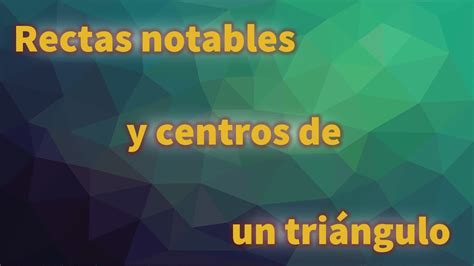 Rectas notables

y centros de

un triángulo